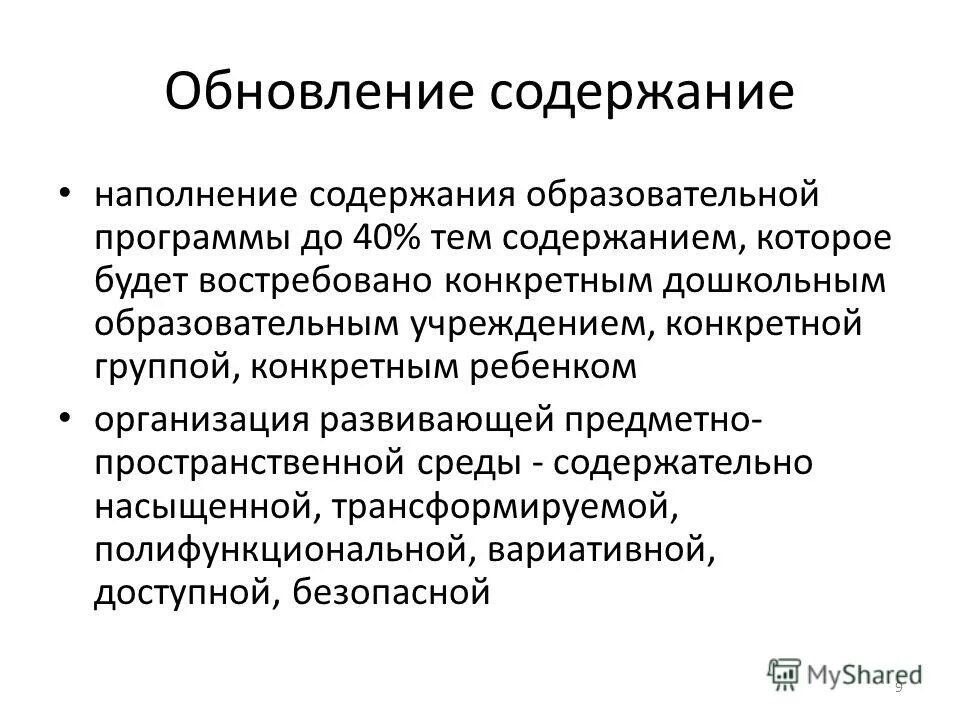 Обновление содержание

• наполнение содержания образовательной программы до 40% тем содержанием, которое будет востребовано конкретным дошкольным образовательным учреждением, конкретной группой, конкретным ребенком

• организация развивающей предметно-пространственной среды - содержательно насыщенной, трансформируемой, полифункциональной, вариативной, доступной, безопасной

MyShared

9